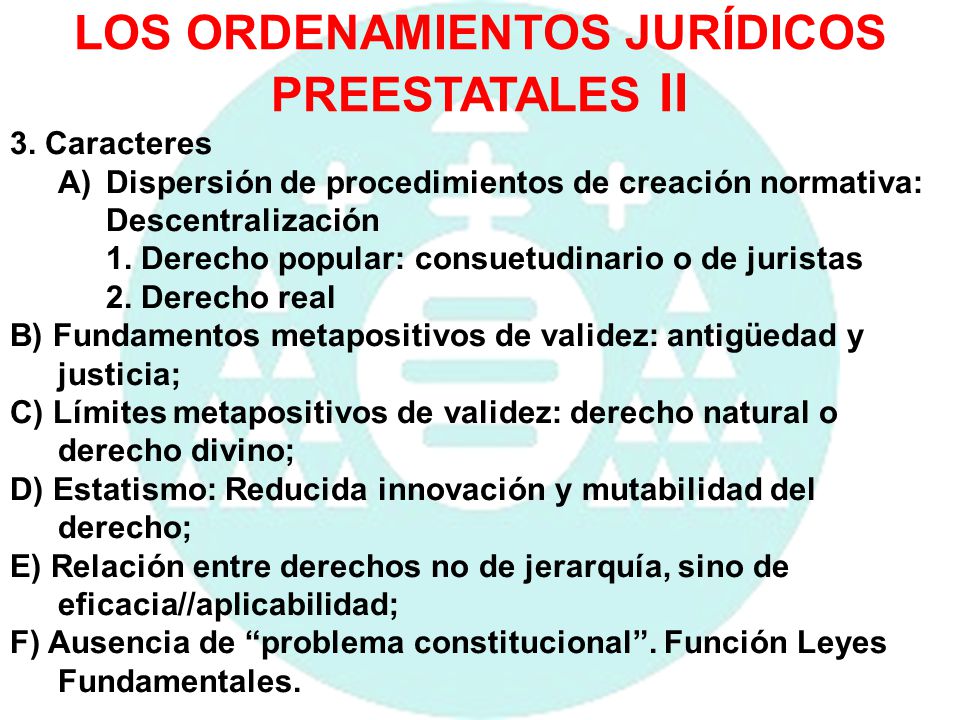 LOS ORDENAMIENTOS JURÍDICOS PREESTATALES II

3. Caracteres

A) Dispersión de procedimientos de creación normativa: Descentralización

1. Derecho popular: consuetudinario o de juristas

2. Derecho real

B) Fundamentos metapositivos de validez: antigüedad y justicia;

C) Límites metapositivos de validez: derecho natural o derecho divino;

D) Estatismo: Reducida innovación y mutabilidad del derecho;

E) Relación entre derechos no de jerarquía, sino de eficacia//aplicabilidad;

F) Ausencia de “problema constitucional”. Función Leyes Fundamentales.